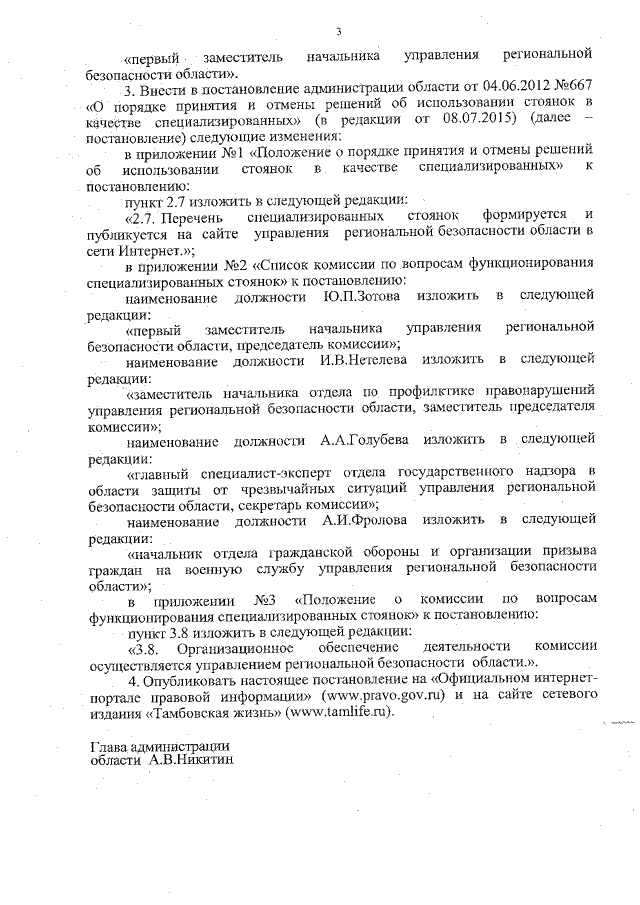 3

«первый заместитель начальника управления региональной безопасности области».

3. Внести в постановление администрации области от 04.06.2012 №667 «О порядке принятия и отмены решений об использовании стоянок в качестве специализированных» (в редакции от 08.07.2015) (далее – постановление) следующие изменения:

в приложении №1 «Положение о порядке принятия и отмены решений об использовании стоянок в качестве специализированных» к постановлению:

пункт 2.7 изложить в следующей редакции:

«2.7. Перечень специализированных стоянок формируется и публикуется на сайте управления региональной безопасности области в сети Интернет.»;

в приложении №2 «Список комиссии по вопросам функционирования специализированных стоянок» к постановлению:

наименование должности Ю.П.Зотова изложить в следующей редакции:

«первый заместитель начальника управления региональной безопасности области, председатель комиссии»;

наименование должности И.В.Нетелева изложить в следующей редакции:

«заместитель начальника отдела по профилктике правонарушений управления региональной безопасности области, заместитель председателя комиссии»;

наименование должности А.А.Голубева изложить в следующей редакции:

«главный специалист-эксперт отдела государственного надзора в области защиты от чрезвычайных ситуаций управления региональной безопасности области, секретарь комиссии»;

наименование должности А.И.Фролова изложить в следующей редакции:

«начальник отдела гражданской обороны и организации призыва граждан на военную службу управления региональной безопасности области»;

в приложении №3 «Положение о комиссии по вопросам функционирования специализированных стоянок» к постановлению:

пункт 3.8 изложить в следующей редакции:

«3.8. Организационное обеспечение деятельности комиссии осуществляется управлением региональной безопасности области.».

4. Опубликовать настоящее постановление на «Официальном интернет-портале правовой информации» (www.pravo.gov.ru) и на сайте сетевого издания «Тамбовская жизнь» (www.tamlife.ru).

Глава администрации
области А.В.Никитин